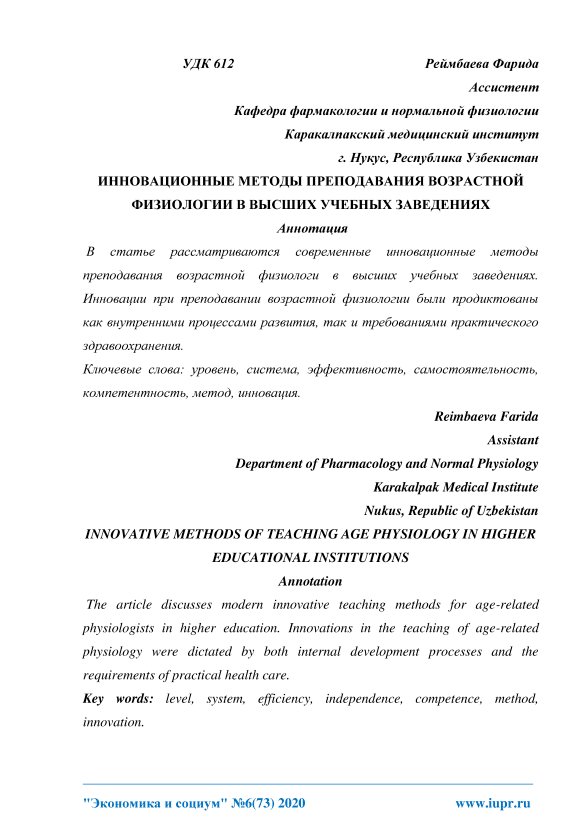 УДК 612

Реймбаева Фарида

Ассистент

Кафедра фармакологии и нормальной физиологии

Каракалпакский медицинский институт

г. Нукус, Республика Узбекистан

ИННОВАЦИОННЫЕ МЕТОДЫ ПРЕПОДАВАНИЯ ВОЗРАСТНОЙ ФИЗИОЛОГИИ В ВЫСШИХ УЧЕБНЫХ ЗАВЕДЕНИЯХ

Аннотация

В статье рассматриваются современные инновационные методы преподавания возрастной физиологи в высших учебных заведениях. Инновации при преподавании возрастной физиологии были продиктованы как внутренними процессами развития, так и требованиями практического здравоохранения.

Ключевые слова: уровень, система, эффективность, самостоятельность, компетентность, метод, инновация.

Reimbaeva Farida

Assistant

Department of Pharmacology and Normal Physiology

Karakalpak Medical Institute

Nukus, Republic of Uzbekistan

INNOVATIVE METHODS OF TEACHING AGE PHYSIOLOGY IN HIGHER EDUCATIONAL INSTITUTIONS

Annotation

The article discusses modern innovative teaching methods for age-related physiologists in higher education. Innovations in the teaching of age-related physiology were dictated by both internal development processes and the requirements of practical health care.

Key words: level, system, efficiency, independence, competence, method, innovation.

"Экономика и социум" №6(73) 2020

www.iupr.ru